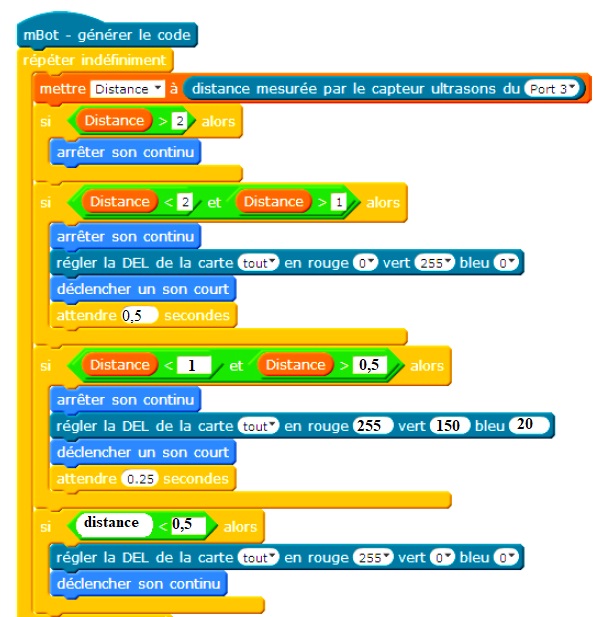 mBot - générer le code
répéter indéfiniment
mettre Distance à distance mesurée par le capteur ultrasons du Port 3
si Distance > 2 alors
arrêter son continu
si Distance < 2 et Distance > 1 alors
arrêter son continu
régler la DEL de la carte tout en rouge 0 vert 255 bleu 0
déclencher un son court
attendre 0,5 secondes
si Distance < 1 et Distance > 0,5 alors
arrêter son continu
régler la DEL de la carte tout en rouge 255 vert 150 bleu 20
déclencher un son court
attendre 0.25 secondes
si distance < 0,5 alors
régler la DEL de la carte tout en rouge 255 vert 0 bleu 0
déclencher son continu